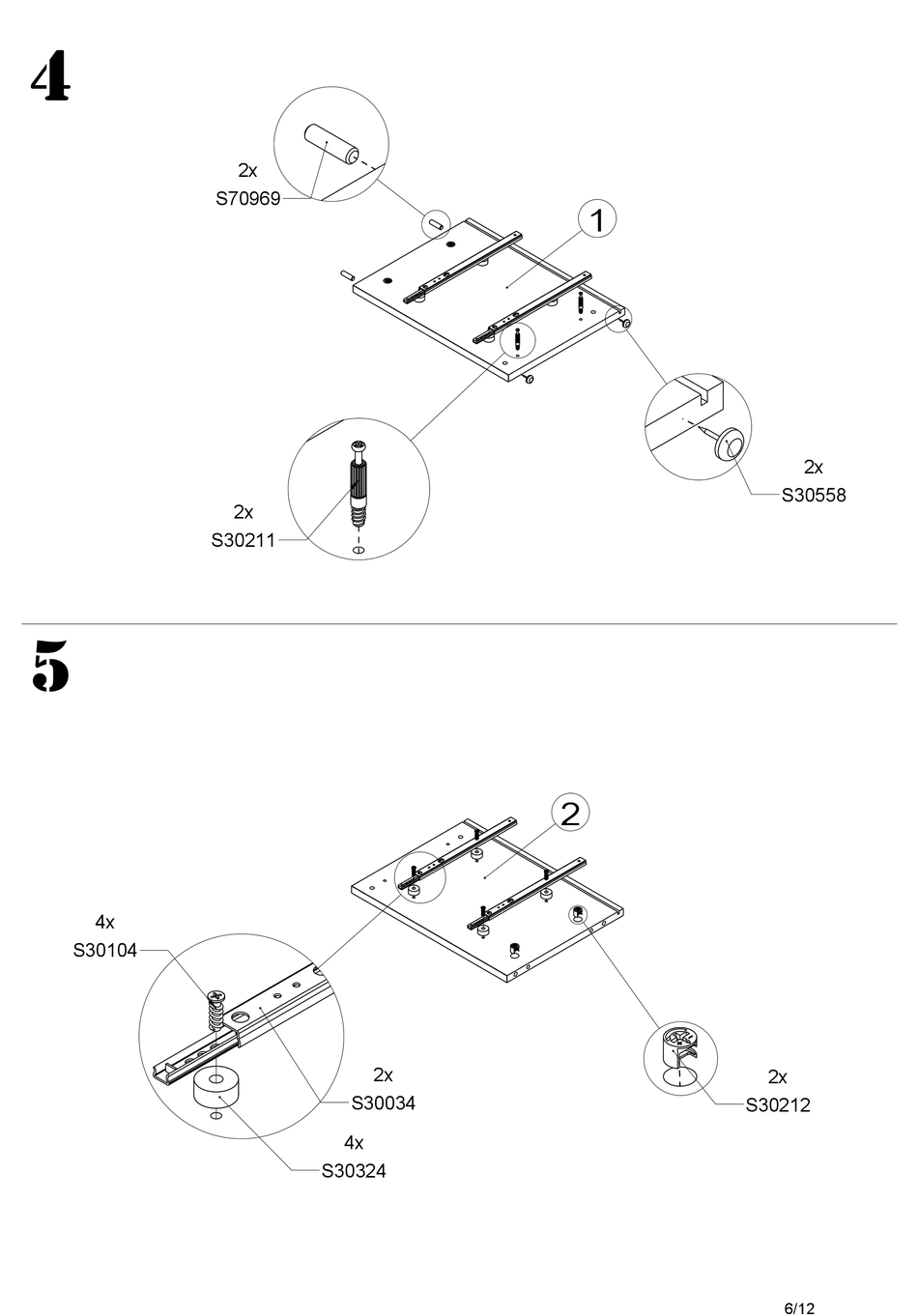 4

2x
S70969

1

2x
S30558

2x
S30211

5

2

4x
S30104

2x
S30034

4x
S30324

2x
S30212

6/12